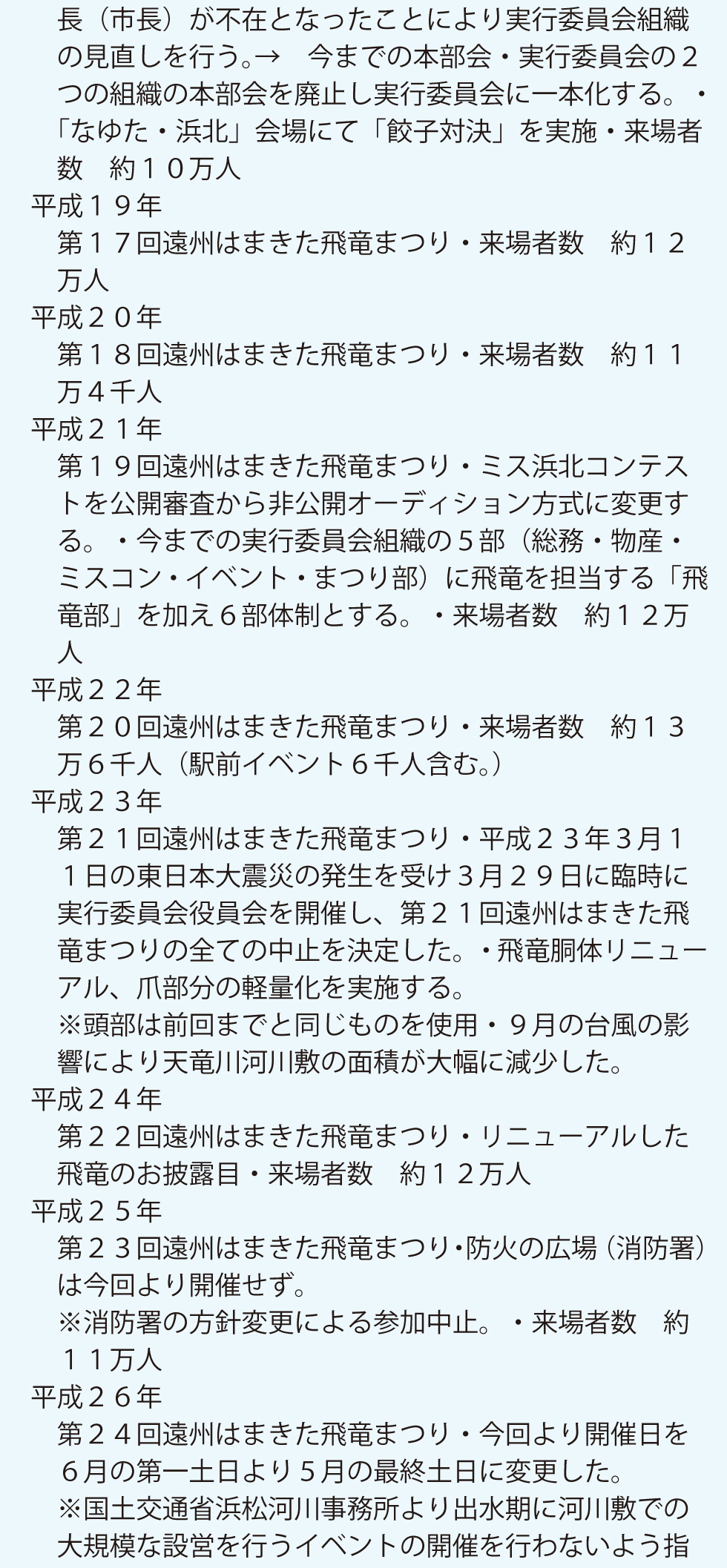 長（市長）が不在となったことにより実行委員会組織の見直しを行う。→　今までの本部会・実行委員会の２つの組織の本部会を廃止し実行委員会に一本化する。・「なゆた・浜北」会場にて「餃子対決」を実施・来場者数　約１０万人
平成１９年
第１７回遠州はまきた飛竜まつり・来場者数　約１２万人
平成２０年
第１８回遠州はまきた飛竜まつり・来場者数　約１１万４千人
平成２１年
第１９回遠州はまきた飛竜まつり・ミス浜北コンテストを公開審査から非公開オーディション方式に変更する。・今までの実行委員会組織の５部（総務・物産・ミスコン・イベント・まつり部）に飛竜を担当する「飛竜部」を加え６部体制とする。・来場者数　約１２万人
平成２２年
第２０回遠州はまきた飛竜まつり・来場者数　約１３万６千人（駅前イベント６千人含む。）
平成２３年
第２１回遠州はまきた飛竜まつり・平成２３年３月１１日の東日本大震災の発生を受け３月２９日に臨時に実行委員会役員会を開催し、第２１回遠州はまきた飛竜まつりの全ての中止を決定した。・飛竜胴体リニューアル、爪部分の軽量化を実施する。
※頭部は前回までと同じものを使用・９月の台風の影響により天竜川河川敷の面積が大幅に減少した。
平成２４年
第２２回遠州はまきた飛竜まつり・リニューアルした飛竜のお披露目・来場者数　約１２万人
平成２５年
第２３回遠州はまきた飛竜まつり・防火の広場（消防署）は今回より開催せず。
※消防署の方針変更による参加中止。・来場者数　約１１万人
平成２６年
第２４回遠州はまきた飛竜まつり・今回より開催日を６月の第一土日より５月の最終土日に変更した。
※国土交通省浜松河川事務所より出水期に河川敷での大規模な設営を行うイベントの開催を行わないよう指